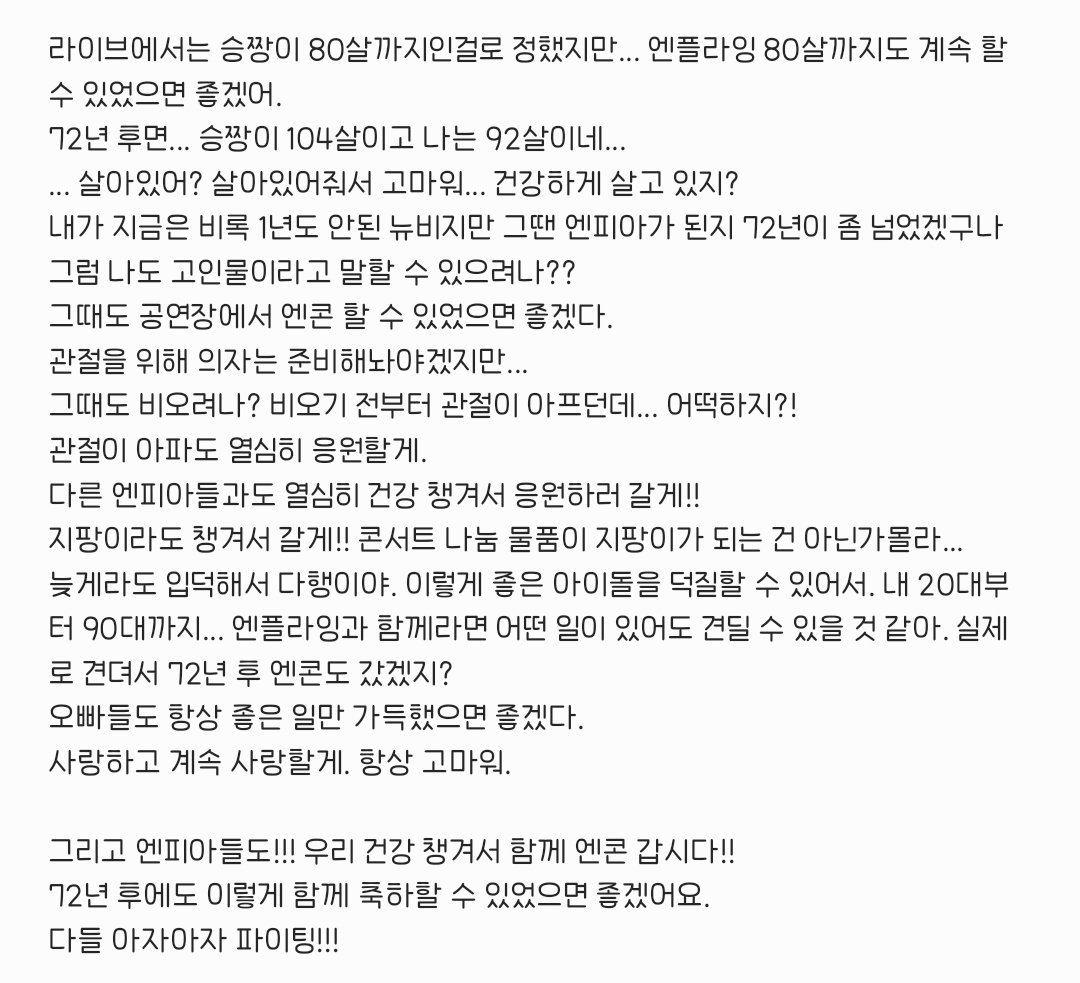 라이브에서는 승짱이 80살까지인걸로 정했지만... 엔플라잉 80살까지도 계속 할 수 있었으면 좋겠어.
72년 후면... 승짱이 104살이고 나는 92살이네...
... 살아있어? 살아있어줘서 고마워... 건강하게 살고 있지?
내가 지금은 비록 1년도 안된 뉴비지만 그땐 엔피아가 된지 72년이 좀 넘었겠구나
그럼 나도 고인물이라고 말할 수 있으려나??
그때도 공연장에서 엔콘 할 수 있었으면 좋겠다.
관절을 위해 의자는 준비해놔야겠지만...
그때도 비오려나? 비오기 전부터 관절이 아프던데... 어떡하지?!
관절이 아파도 열심히 응원할게.
다른 엔피아들과도 열심히 건강 챙겨서 응원하러 갈게!!
지팡이라도 챙겨서 갈게!! 콘서트 나눔 물품이 지팡이가 되는 건 아닌가몰라...
늦게라도 입덕해서 다행이야. 이렇게 좋은 아이돌을 덕질할 수 있어서. 내 20대부터 90대까지... 엔플라잉과 함께라면 어떤 일이 있어도 견딜 수 있을 것 같아. 실제로 견뎌서 72년 후 엔콘도 갔겠지?
오빠들도 항상 좋은 일만 가득했으면 좋겠다.
사랑하고 계속 사랑할게. 항상 고마워.

그리고 엔피아들도!!! 우리 건강 챙겨서 함께 엔콘 갑시다!!
72년 후에도 이렇게 함께 축하할 수 있었으면 좋겠어요.
다들 아자아자 파이팅!!!